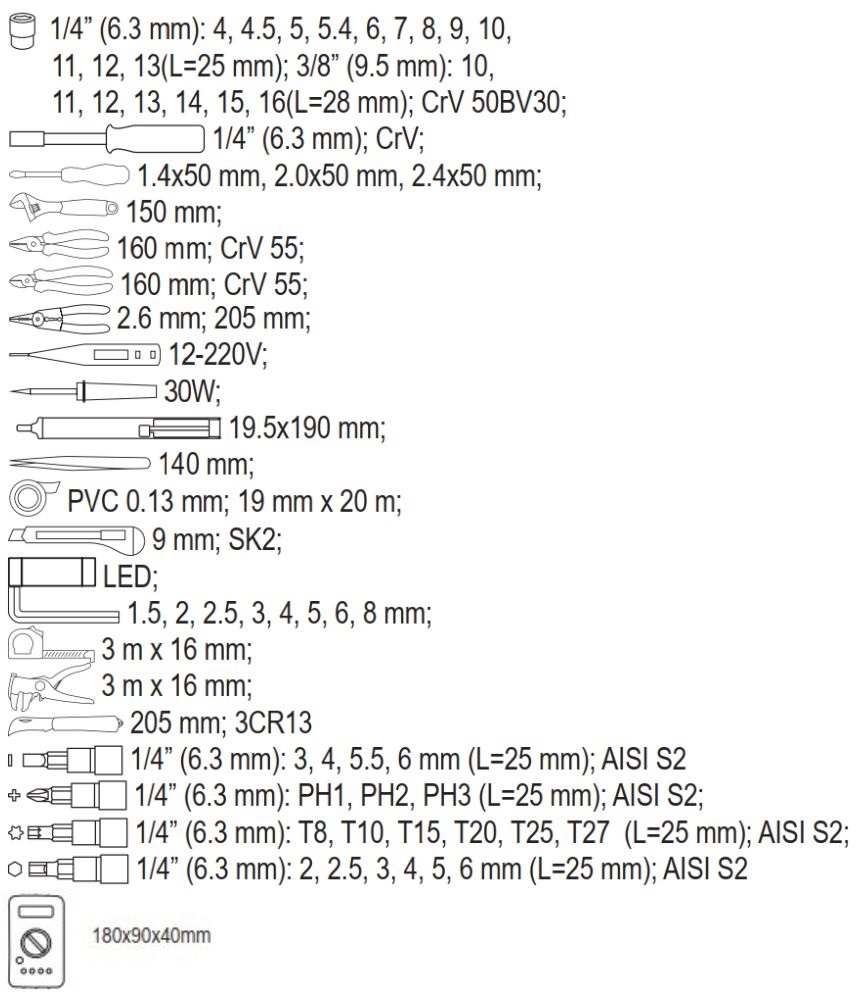 1/4" (6.3 mm): 4, 4.5, 5, 5.4, 6, 7, 8, 9, 10, 11, 12, 13(L=25 mm); 3/8" (9.5 mm): 10, 11, 12, 13, 14, 15, 16(L=28 mm); CrV 50BV30;
1/4" (6.3 mm); CrV;
1.4x50 mm, 2.0x50 mm, 2.4x50 mm;
150 mm;
160 mm; CrV 55;
160 mm; CrV 55;
2.6 mm; 205 mm;
12-220V;
30W;
19.5x190 mm;
140 mm;
PVC 0.13 mm; 19 mm x 20 m;
9 mm; SK2;
LED;
1.5, 2, 2.5, 3, 4, 5, 6, 8 mm;
3 m x 16 mm;
3 m x 16 mm;
205 mm; 3CR13
1/4" (6.3 mm): 3, 4, 5.5, 6 mm (L=25 mm); AISI S2
1/4" (6.3 mm): PH1, PH2, PH3 (L=25 mm); AISI S2;
1/4" (6.3 mm): T8, T10, T15, T20, T25, T27 (L=25 mm); AISI S2;
1/4" (6.3 mm): 2, 2.5, 3, 4, 5, 6 mm (L=25 mm); AISI S2
180x90x40mm